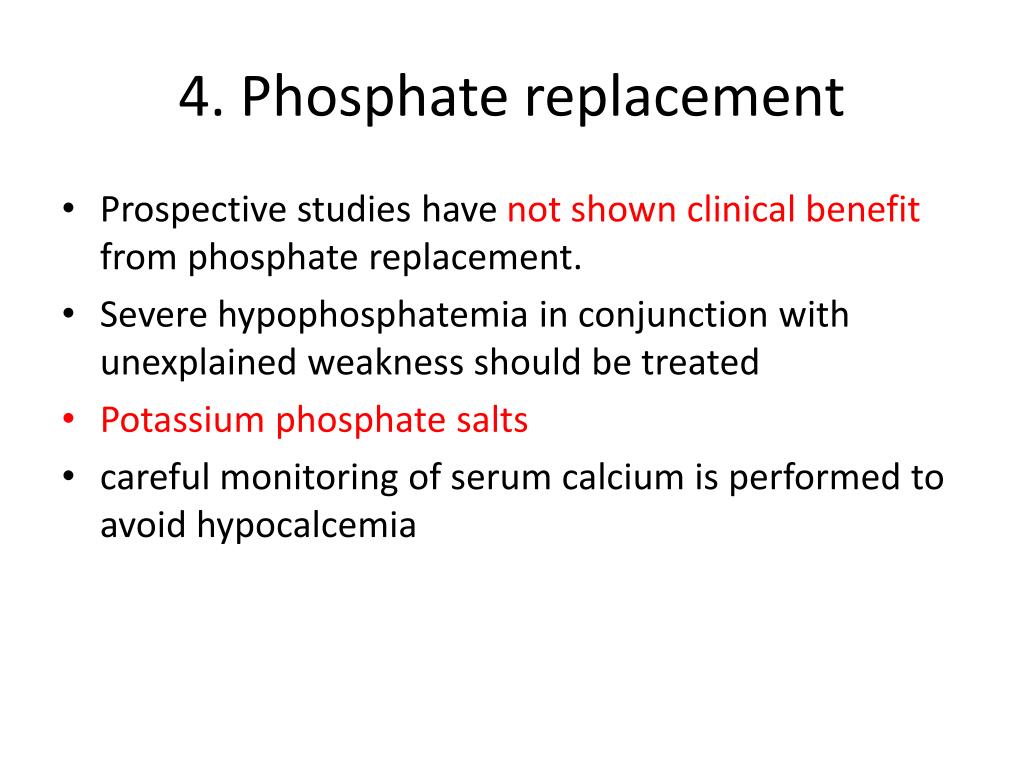 4. Phosphate replacement

• Prospective studies have not shown clinical benefit from phosphate replacement.
• Severe hypophosphatemia in conjunction with unexplained weakness should be treated
• Potassium phosphate salts
• careful monitoring of serum calcium is performed to avoid hypocalcemia